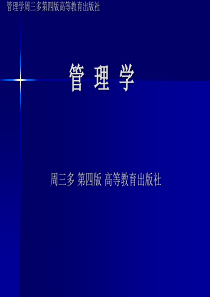 管理学周三多第四版高等教育出版社

管 理 学

周三多 第四版 高等教育出版社